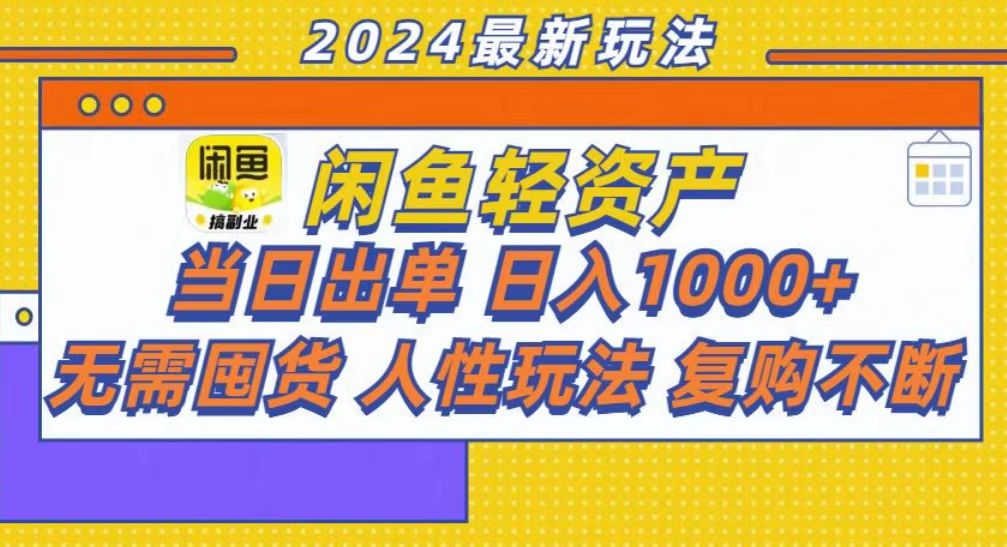 2024最新玩法

闲鱼
搞副业

闲鱼轻资产

当日出单 日入1000+

无需囤货 人性玩法 复购不断